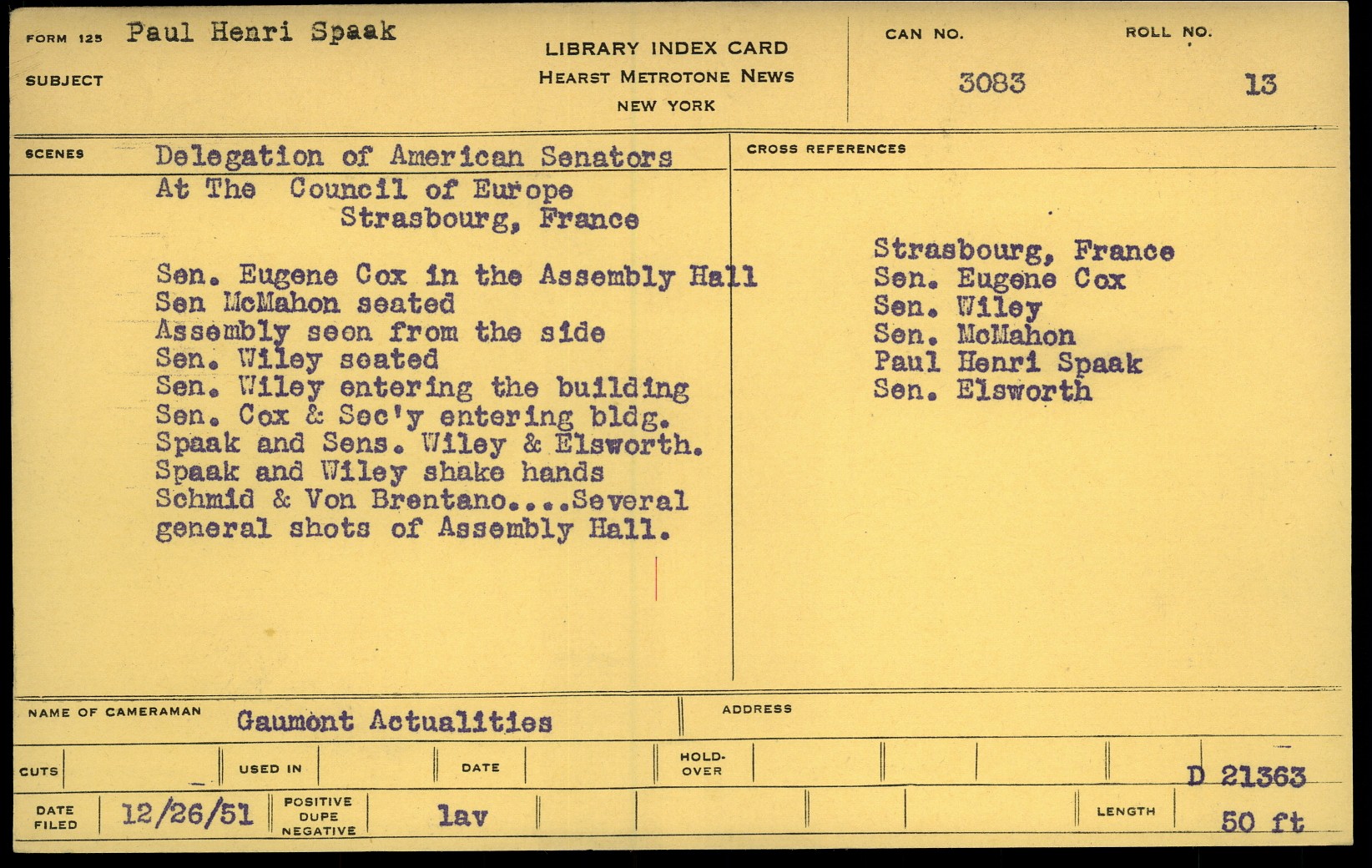 FORM 125 Paul Henri Spaak

SUBJECT

LIBRARY INDEX CARD
HEARST METROTONE NEWS
NEW YORK

CAN NO.
3083

ROLL NO.
13

SCENES Delegation of American Senators
At The Council of Europe
Strasbourg, France

Sen. Eugene Cox in the Assembly Hall
Sen McMahon seated
Assembly seen from the side
Sen. Wiley seated
Sen. Wiley entering the building
Sen. Cox & Sec'y entering bldg.
Spaak and Sens. Wiley & Elsworth.
Spaak and Wiley shake hands
Schmid & Von Brentano....Several
general shots of Assembly Hall.

CROSS REFERENCES

Strasbourg, France
Sen. Eugene Cox
Sen. Wiley
Sen. McMahon
Paul Henri Spaak
Sen. Elsworth

NAME OF CAMERAMAN Gaumont Actualities

ADDRESS

CUTS

USED IN

DATE

HOLD-OVER

D 21363

DATE FILED 12/26/51

POSITIVE DUPE NEGATIVE lav

LENGTH 50 ft